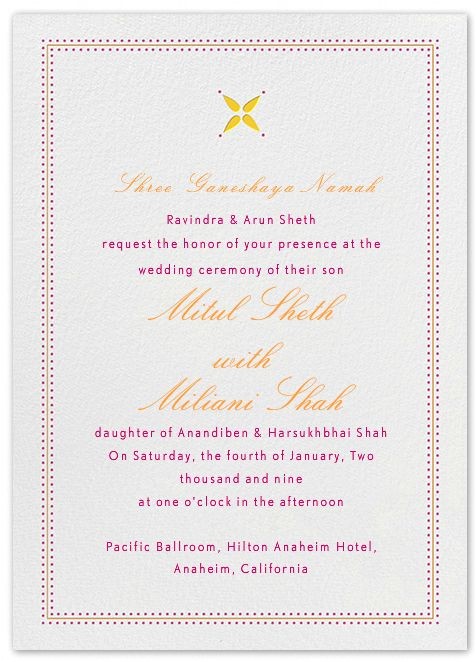 Shree Ganeshaya Namah

Ravindra & Arun Sheth
request the honor of your presence at the
wedding ceremony of their son

Mitul Sheth
with
Miliani Shah

daughter of Anandiben & Harsukhbhai Shah
On Saturday, the fourth of January, Two
thousand and nine
at one o'clock in the afternoon

Pacific Ballroom, Hilton Anaheim Hotel,
Anaheim, California